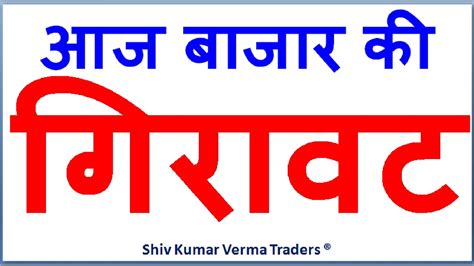 आज बाजार की

गिरावट

Shiv Kumar Verma Traders ®